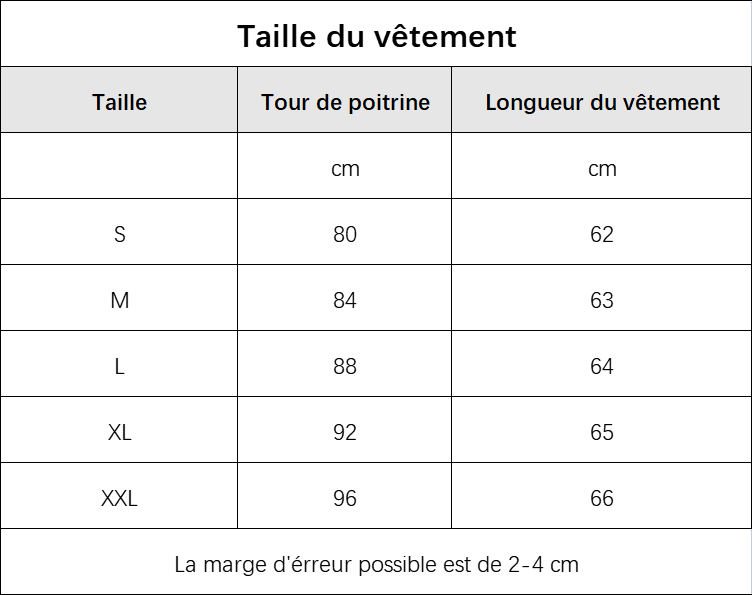 Taille du vêtement

| Taille | Tour de poitrine | Longueur du vêtement |
|---|---|---|
| | cm | cm |
| S | 80 | 62 |
| M | 84 | 63 |
| L | 88 | 64 |
| XL | 92 | 65 |
| XXL | 96 | 66 |

La marge d'érreur possible est de 2-4 cm